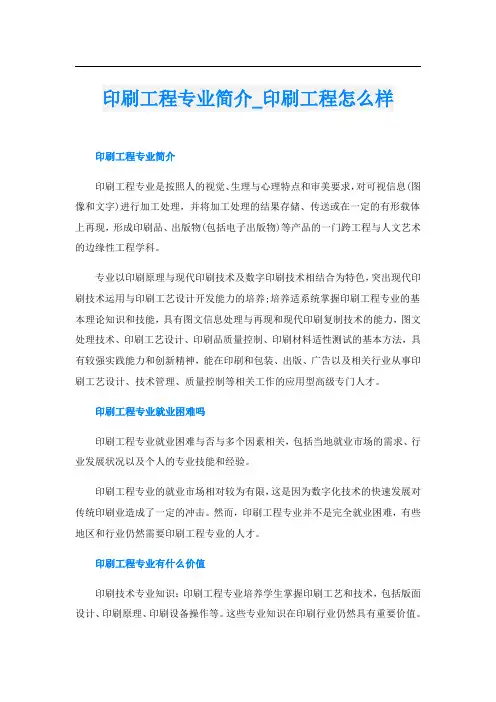 印刷工程专业简介_印刷工程怎么样

印刷工程专业简介

印刷工程专业是按照人的视觉、生理与心理特点和审美要求，对可视信息（图像和文字）进行加工处理，并将加工处理的结果存储、传送或在一定的有形载体上再现，形成印刷品、出版物（包括电子出版物）等产品的一门跨工程与人文艺术的边缘性工程学科。

专业以印刷原理与现代印刷技术及数字印刷技术相结合为特色，突出现代印刷技术运用与印刷工艺设计开发能力的培养；培养适系统掌握印刷工程专业的基本理论知识和技能，具有图文信息处理与再现和现代印刷复制技术的能力，图文处理技术、印刷工艺设计、印刷品质量控制、印刷材料适性测试的基本方法，具有较强实践能力和创新精神，能在印刷和包装、出版、广告以及相关行业从事印刷工艺设计、技术管理、质量控制等相关工作的应用型高级专门人才。

印刷工程专业就业困难吗

印刷工程专业就业困难与否与多个因素相关，包括当地就业市场的需求、行业发展状况以及个人的专业技能和经验。

印刷工程专业的就业市场相对较为有限，这是因为数字化技术的快速发展对传统印刷业造成了一定的冲击。然而，印刷工程专业并不是完全就业困难，有些地区和行业仍然需要印刷工程专业的人才。

印刷工程专业有什么价值

印刷技术专业知识：印刷工程专业培养学生掌握印刷工艺和技术，包括版面设计、印刷原理、印刷设备操作等。这些专业知识在印刷行业仍然具有重要价值。